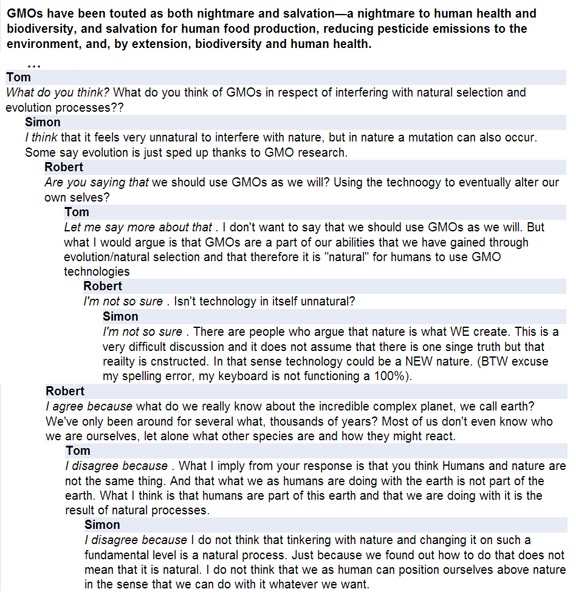 GMOs have been touted as both nightmare and salvation—a nightmare to human health and biodiversity, and salvation for human food production, reducing pesticide emissions to the environment, and, by extension, biodiversity and human health.

...

Tom

What do you think? What do you think of GMOs in respect of interfering with natural selection and evolution processes??

Simon

I think that it feels very unnatural to interfere with nature, but in nature a mutation can also occur. Some say evolution is just sped up thanks to GMO research.

Robert

Are you saying that we should use GMOs as we will? Using the technoogy to eventually alter our own selves?

Tom

Let me say more about that . I don't want to say that we should use GMOs as we will. But what I would argue is that GMOs are a part of our abilities that we have gained through evolution/natural selection and that therefore it is "natural" for humans to use GMO technologies

Robert

I'm not so sure . Isn't technology in itself unnatural?

Simon

I'm not so sure . There are people who argue that nature is what WE create. This is a very difficult discussion and it does not assume that there is one singe truth but that reailty is cnstructed. In that sense technology could be a NEW nature. (BTW excuse my spelling error, my keyboard is not functioning a 100%).

Robert

I agree because what do we really know about the incredible complex planet, we call earth? We've only been around for several what, thousands of years? Most of us don't even know who we are ourselves, let alone what other species are and how they might react.

Tom

I disagree because . What I imply from your response is that you think Humans and nature are not the same thing. And that what we as humans are doing with the earth is not part of the earth. What I think is that humans are part of this earth and that we are doing with it is the result of natural processes.

Simon

I disagree because I do not think that tinkering with nature and changing it on such a fundamental level is a natural process. Just because we found out how to do that does not mean that it is natural. I do not think that we as human can position ourselves above nature in the sense that we can do with it whatever we want.